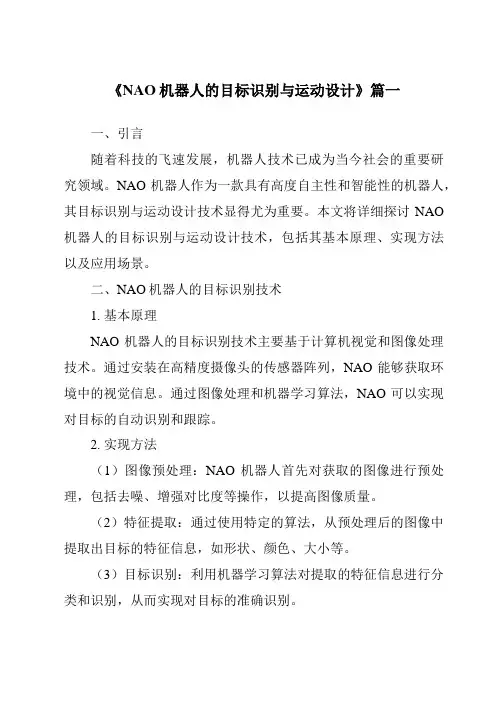 《NAO 机器人的目标识别与运动设计》篇一

一、引言

随着科技的飞速发展，机器人技术已成为当今社会的重要研究领域。NAO 机器人作为一款具有高度自主性和智能性的机器人，其目标识别与运动设计技术显得尤为重要。本文将详细探讨 NAO 机器人的目标识别与运动设计技术，包括其基本原理、实现方法以及应用场景。

二、NAO 机器人的目标识别技术

1. 基本原理

NAO 机器人的目标识别技术主要基于计算机视觉和图像处理技术。通过安装在高精度摄像头的传感器阵列，NAO 能够获取环境中的视觉信息。通过图像处理和机器学习算法，NAO 可以实现对目标的自动识别和跟踪。

2. 实现方法

（1）图像预处理：NAO 机器人首先对获取的图像进行预处理，包括去噪、增强对比度等操作，以提高图像质量。

（2）特征提取：通过使用特定的算法，从预处理后的图像中提取出目标的特征信息，如形状、颜色、大小等。

（3）目标识别：利用机器学习算法对提取的特征信息进行分类和识别，从而实现对目标的准确识别。